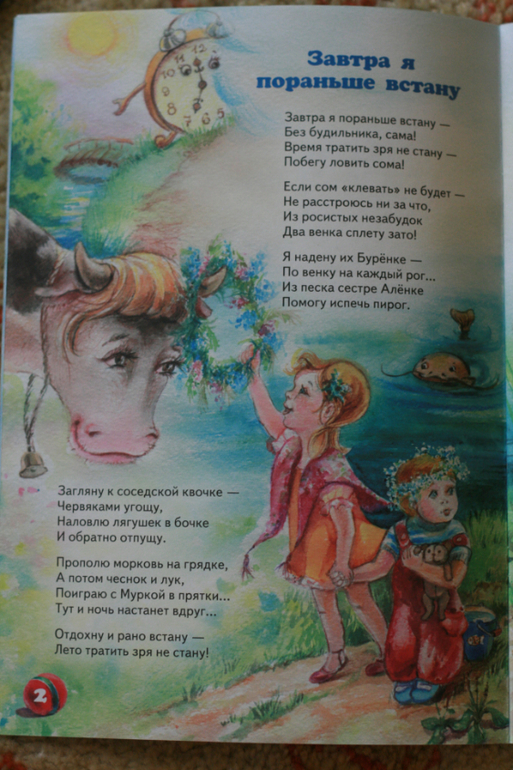 Завтра я пораньше встану

Завтра я пораньше встану —
Без будильника, сама!
Время тратить зря не стану —
Побегу ловить сома!

Если сом «клевать» не будет —
Не расстроюсь ни за что,
Из росистых незабудок
Два венка сплету зато!

Я надену их Бурёнке —
По венку на каждый рог...
Из песка сестре Алёнке
Помогу испечь пирог.

Загляну к соседской квочке —
Червяками угощу,
Наловлю лягушек в бочке
И обратно отпущу.

Прополю морковь на грядке,
А потом чеснок и лук,
Поиграю с Муркой в прятки...
Тут и ночь настанет вдруг...

Отдохну и рано встану —
Лето тратить зря не стану!

2